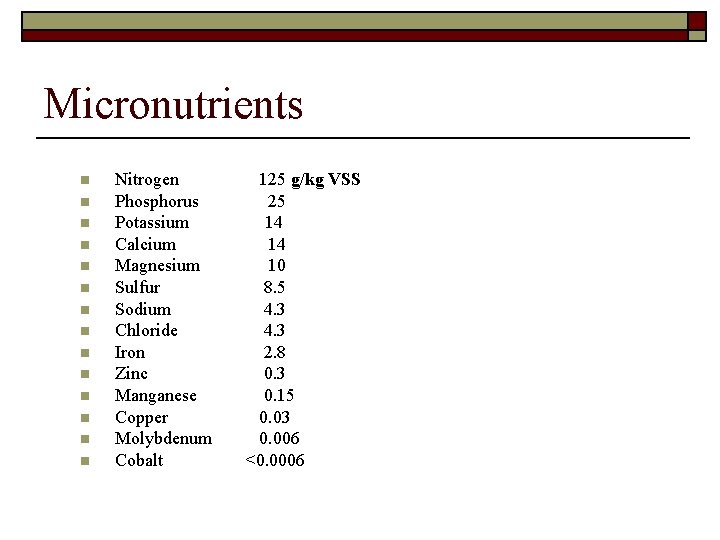 Micronutrients

- Nitrogen 125 g/kg VSS
- Phosphorus 25
- Potassium 14
- Calcium 14
- Magnesium 10
- Sulfur 8.5
- Sodium 4.3
- Chloride 4.3
- Iron 2.8
- Zinc 0.3
- Manganese 0.15
- Copper 0.03
- Molybdenum 0.006
- Cobalt <0.0006